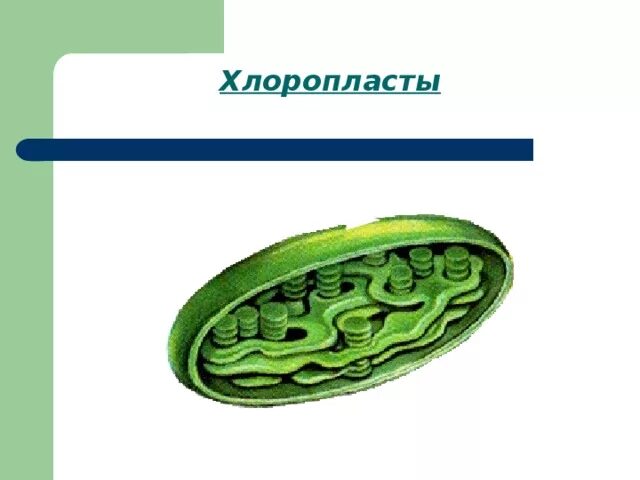 Хлоропласты